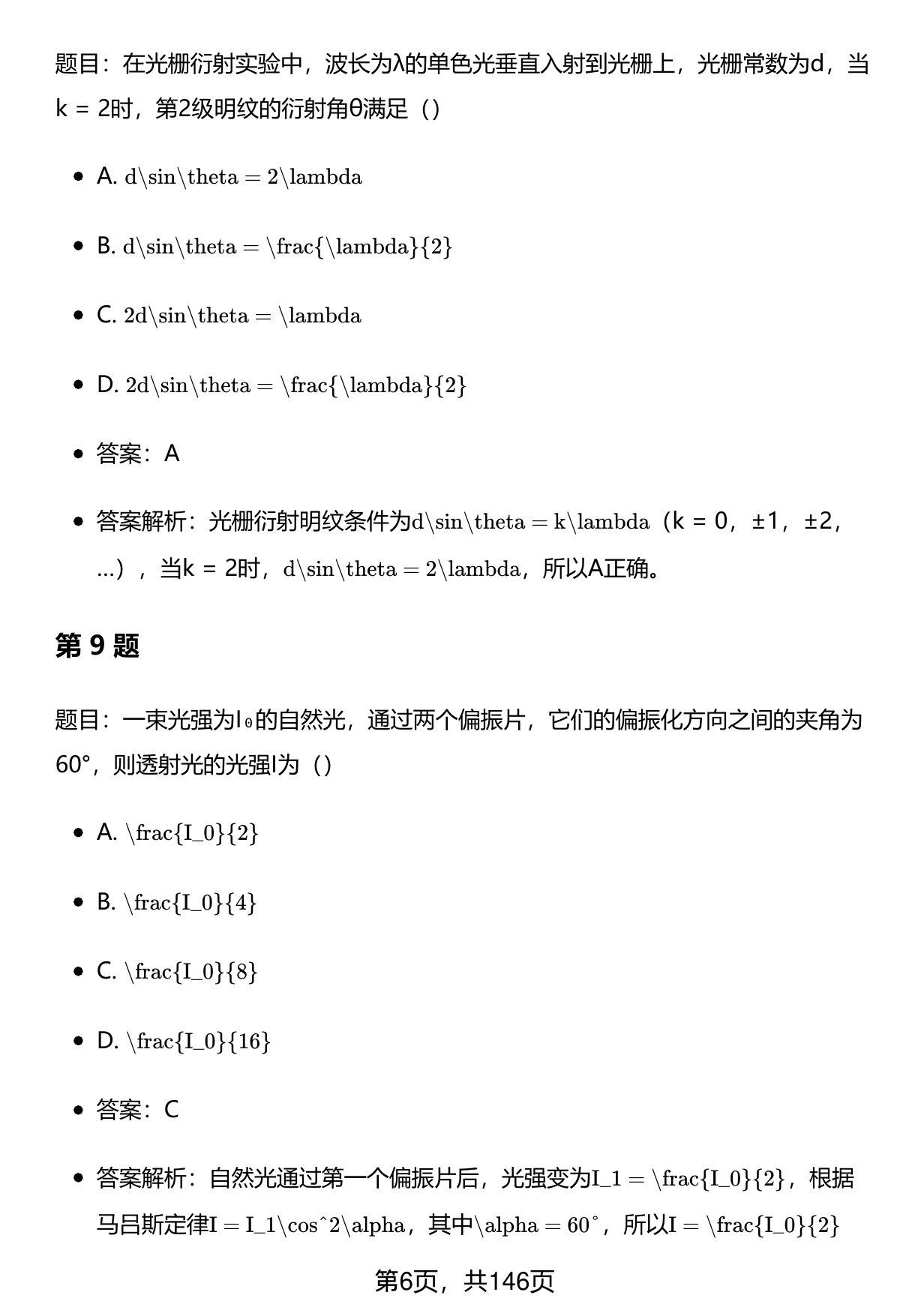 题目：在光栅衍射实验中，波长为λ的单色光垂直入射到光栅上，光栅常数为d，当k = 2时，第2级明纹的衍射角θ满足（）

- A. d\sin\theta = 2\lambda
- B. d\sin\theta = \frac{\lambda}{2}
- C. 2d\sin\theta = \lambda
- D. 2d\sin\theta = \frac{\lambda}{2}
- 答案：A
- 答案解析：光栅衍射明纹条件为d\sin\theta = k\lambda（k = 0，±1，±2，...），当k = 2时，d\sin\theta = 2\lambda，所以A正确。

第 9 题

题目：一束光强为I₀的自然光，通过两个偏振片，它们的偏振化方向之间的夹角为60°，则透射光的光强I为（）

- A. \frac{I_0}{2}
- B. \frac{I_0}{4}
- C. \frac{I_0}{8}
- D. \frac{I_0}{16}
- 答案：C
- 答案解析：自然光通过第一个偏振片后，光强变为I_1 = \frac{I_0}{2}，根据马吕斯定律I = I_1\cos^2\alpha，其中\alpha = 60^\circ，所以I = \frac{I_0}{2}

第6页，共146页